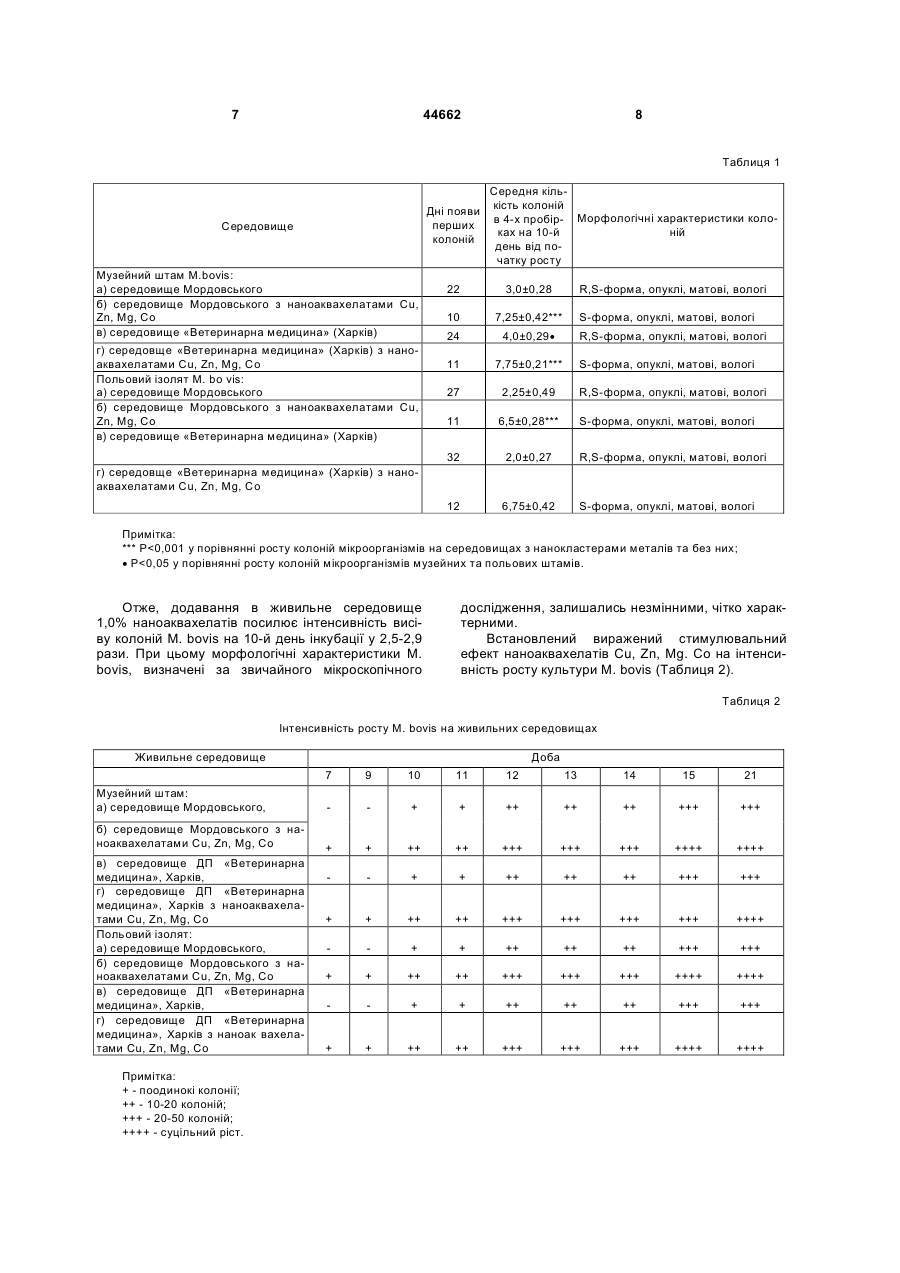 7 44662 8

Таблиця 1

| Середовище | Дні появи перших колоній | Середня кількість колоній в 4-х пробірках на 10-й день від початку росту | Морфологічні характеристики колоній |
|---|---|---|---|
| Музейний штам M.bovis: а) середовище Мордовського | 22 | 3,0±0,28 | R,S-форма, опуклі, матові, вологі |
| б) середовище Мордовського з наноаквахелатами Cu, Zn, Mg, Co | 10 | 7,25±0,42*** | S-форма, опуклі, матові, вологі |
| в) середовище «Ветеринарна медицина» (Харків) | 24 | 4,0±0,29• | R,S-форма, опуклі, матові, вологі |
| г) середовще «Ветеринарна медицина» (Харків) з наноаквахелатами Cu, Zn, Mg, Co | 11 | 7,75±0,21*** | S-форма, опуклі, матові, вологі |
| Польовий ізолят M. bo vis: а) середовище Мордовського | 27 | 2,25±0,49 | R,S-форма, опуклі, матові, вологі |
| б) середовище Мордовського з наноаквахелатами Cu, Zn, Mg, Co | 11 | 6,5±0,28*** | S-форма, опуклі, матові, вологі |
| в) середовище «Ветеринарна медицина» (Харків) | 32 | 2,0±0,27 | R,S-форма, опуклі, матові, вологі |
| г) середовще «Ветеринарна медицина» (Харків) з наноаквахелатами Cu, Zn, Mg, Co | 12 | 6,75±0,42 | S-форма, опуклі, матові, вологі |

Примітка:
*** P<0,001 у порівнянні росту колоній мікроорганізмів на середовищах з нанокластерами металів та без них;
• P<0,05 у порівнянні росту колоній мікроорганізмів музейних та польових штамів.

Отже, додавання в живильне середовище 1,0% наноаквахелатів посилює інтенсивність висіву колоній M. bovis на 10-й день інкубації у 2,5-2,9 рази. При цьому морфологічні характеристики M. bovis, визначені за звичайного мікроскопічного дослідження, залишались незмінними, чітко характерними.

Встановлений виражений стимулювальний ефект наноаквахелатів Cu, Zn, Mg. Co на інтенсивність росту культури M. bovis (Таблиця 2).

Таблиця 2

Інтенсивність росту M. bovis на живильних середовищах

| Живильне середовище | Доба | | | | | | | | |
|---|---|---|---|---|---|---|---|---|---|
| | 7 | 9 | 10 | 11 | 12 | 13 | 14 | 15 | 21 |
| Музейний штам: а) середовище Мордовського, | - | - | + | + | ++ | ++ | ++ | +++ | +++ |
| б) середовище Мордовського з наноаквахелатами Cu, Zn, Mg, Co | + | + | ++ | ++ | +++ | +++ | +++ | ++++ | ++++ |
| в) середовище ДП «Ветеринарна медицина», Харків, | - | - | + | + | ++ | ++ | ++ | +++ | +++ |
| г) середовище ДП «Ветеринарна медицина», Харків з наноаквахелатами Cu, Zn, Mg, Co | + | + | ++ | ++ | +++ | +++ | +++ | +++ | ++++ |
| Польовий ізолят: а) середовище Мордовського, | - | - | + | + | ++ | ++ | ++ | +++ | +++ |
| б) середовище Мордовського з наноаквахелатами Cu, Zn, Mg, Co | + | + | ++ | ++ | +++ | +++ | +++ | ++++ | ++++ |
| в) середовище ДП «Ветеринарна медицина», Харків, | - | - | + | + | ++ | ++ | ++ | +++ | +++ |
| г) середовище ДП «Ветеринарна медицина», Харків з наноак вахелатами Cu, Zn, Mg, Co | + | + | ++ | ++ | +++ | +++ | +++ | ++++ | ++++ |

Примітка:
+ - поодинокі колонії;
++ - 10-20 колоній;
+++ - 20-50 колоній;
++++ - суцільний ріст.